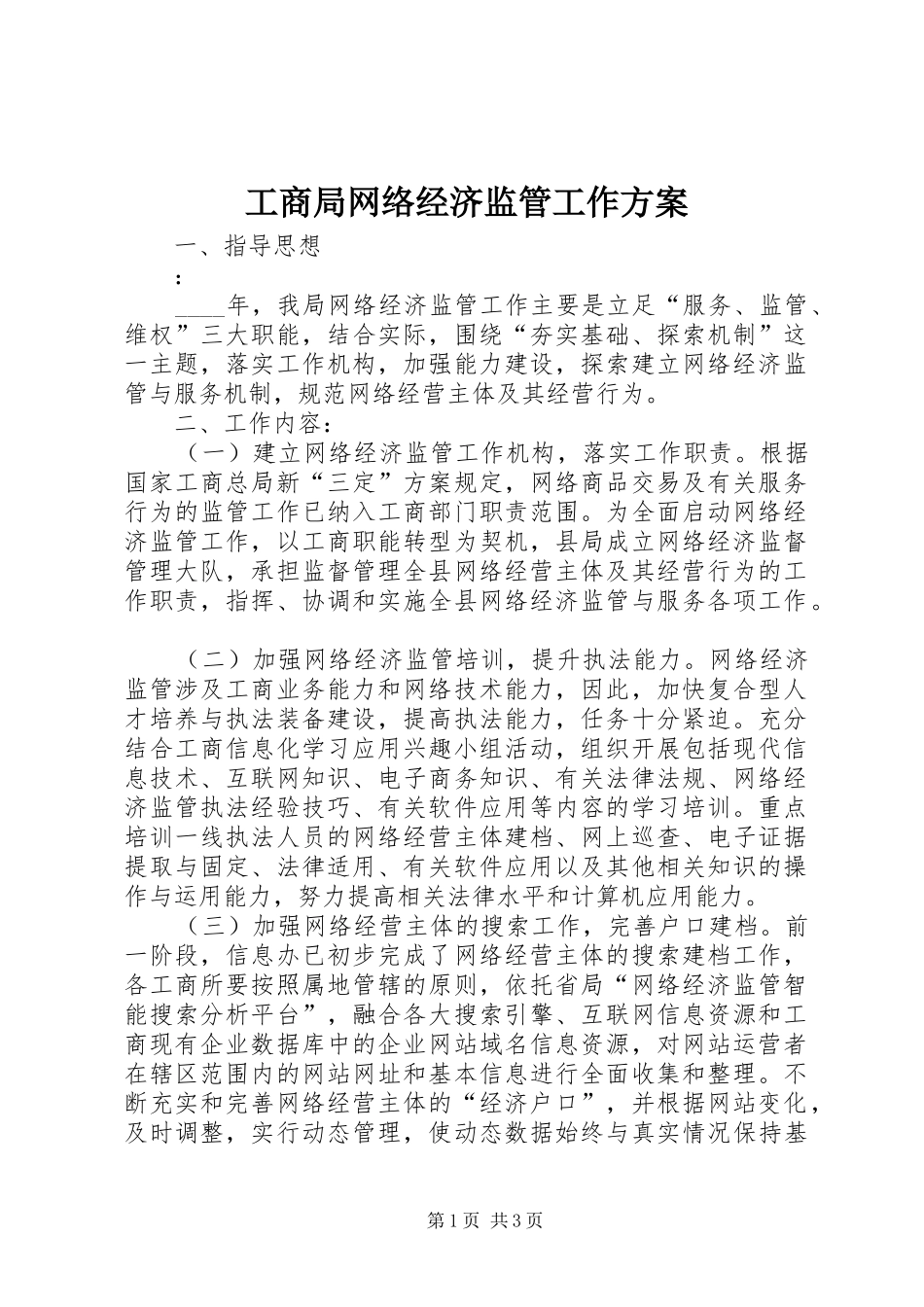 工商局网络经济监管工作方案

一、指导思想

：

____年，我局网络经济监管工作主要是立足“服务、监管、维权”三大职能，结合实际，围绕“夯实基础、探索机制”这一主题，落实工作机构，加强能力建设，探索建立网络经济监管与服务机制，规范网络经营主体及其经营行为。

二、工作内容：

（一）建立网络经济监管工作机构，落实工作职责。根据国家工商总局新“三定”方案规定，网络商品交易及有关服务行为的监管工作已纳入工商部门职责范围。为全面启动网络经济监管工作，以工商职能转型为契机，县局成立网络经济监督管理大队，承担监督管理全县网络经营主体及其经营行为的工作职责，指挥、协调和实施全县网络经济监管与服务各项工作。

（二）加强网络经济监管培训，提升执法能力。网络经济监管涉及工商业务能力和网络技术能力，因此，加快复合型人才培养与执法装备建设，提高执法能力，任务十分紧迫。充分结合工商信息化学习应用兴趣小组活动，组织开展包括现代信息技术、互联网知识、电子商务知识、有关法律法规、网络经济监管执法经验技巧、有关软件应用等内容的学习培训。重点培训一线执法人员的网络经营主体建档、网上巡查、电子证据提取与固定、法律适用、有关软件应用以及其他相关知识的操作与运用能力，努力提高相关法律水平和计算机应用能力。

（三）加强网络经营主体的搜索工作，完善户口建档。前一阶段，信息办已初步完成了网络经营主体的搜索建档工作，各工商所要按照属地管辖的原则，依托省局“网络经济监管智能搜索分析平台”，融合各大搜索引擎、互联网信息资源和工商现有企业数据库中的企业网站域名信息资源，对网站运营者在辖区范围内的网站网址和基本信息进行全面收集和整理。不断充实和完善网络经营主体的“经济户口”，并根据网站变化，及时调整，实行动态管理，使动态数据始终与真实情况保持基

第1页 共3页